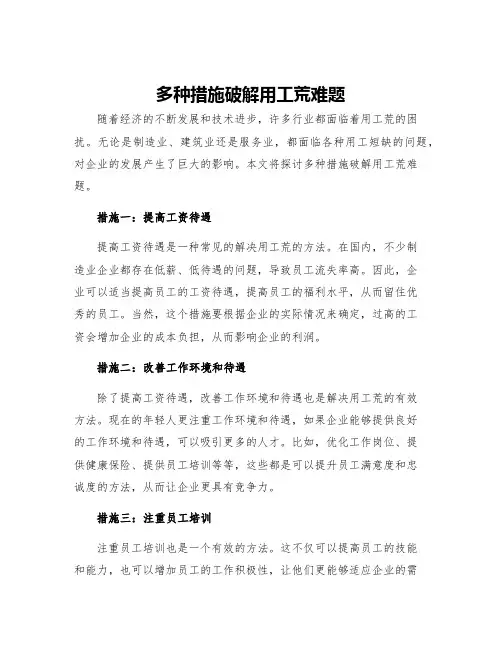 多种措施破解用工荒难题

随着经济的不断发展和技术进步，许多行业都面临着用工荒的困扰。无论是制造业、建筑业还是服务业，都面临各种用工短缺的问题，对企业的发展产生了巨大的影响。本文将探讨多种措施破解用工荒难题。

措施一：提高工资待遇

提高工资待遇是一种常见的解决用工荒的方法。在国内，不少制造业企业都存在低薪、低待遇的问题，导致员工流失率高。因此，企业可以适当提高员工的工资待遇，提高员工的福利水平，从而留住优秀的员工。当然，这个措施要根据企业的实际情况来确定，过高的工资会增加企业的成本负担，从而影响企业的利润。

措施二：改善工作环境和待遇

除了提高工资待遇，改善工作环境和待遇也是解决用工荒的有效方法。现在的年轻人更注重工作环境和待遇，如果企业能够提供良好的工作环境和待遇，可以吸引更多的人才。比如，优化工作岗位、提供健康保险、提供员工培训等等，这些都是可以提升员工满意度和忠诚度的方法，从而让企业更具有竞争力。

措施三：注重员工培训

注重员工培训也是一个有效的方法。这不仅可以提高员工的技能和能力，也可以增加员工的工作积极性，让他们更能够适应企业的需